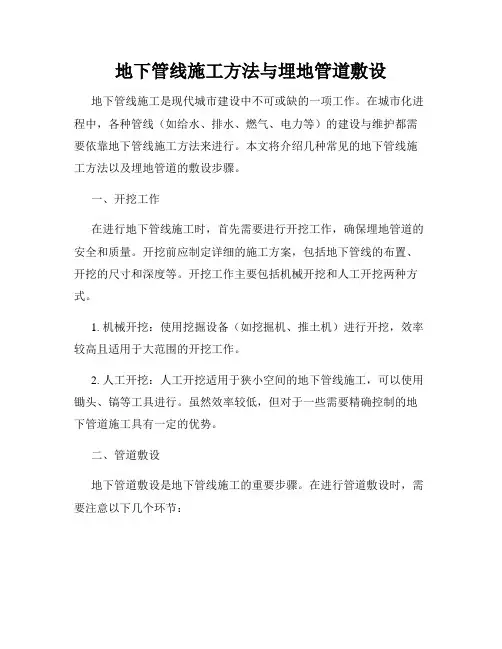 地下管线施工方法与埋地管道敷设

地下管线施工是现代城市建设中不可或缺的一项工作。在城市化进程中，各种管线（如给水、排水、燃气、电力等）的建设与维护都需要依靠地下管线施工方法来进行。本文将介绍几种常见的地下管线施工方法以及埋地管道的敷设步骤。

一、开挖工作

在进行地下管线施工时，首先需要进行开挖工作，确保埋地管道的安全和质量。开挖前应制定详细的施工方案，包括地下管线的布置、开挖的尺寸和深度等。开挖工作主要包括机械开挖和人工开挖两种方式。

1. 机械开挖：使用挖掘设备（如挖掘机、推土机）进行开挖，效率较高且适用于大范围的开挖工作。

2. 人工开挖：人工开挖适用于狭小空间的地下管线施工，可以使用锄头、镐等工具进行。虽然效率较低，但对于一些需要精确控制的地下管道施工具有一定的优势。

二、管道敷设

地下管道敷设是地下管线施工的重要步骤。在进行管道敷设时，需要注意以下几个环节：